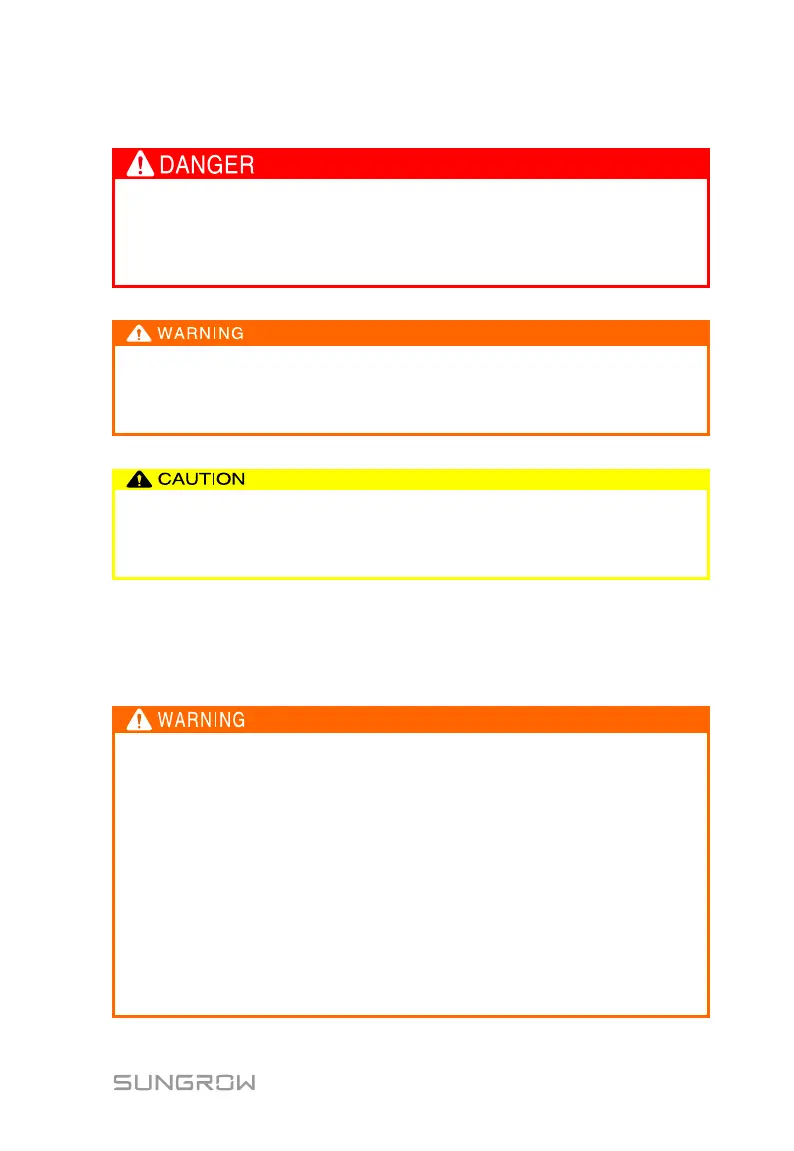 DANGER

WARNING

CAUTION

WARNING

SUNGROW